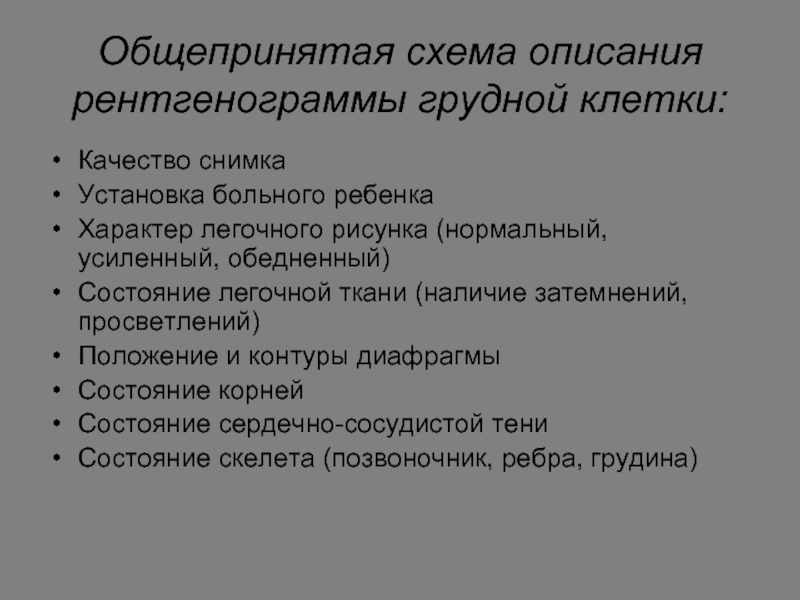 Общепринятая схема описания рентгенограммы грудной клетки:

• Качество снимка
• Установка больного ребенка
• Характер легочного рисунка (нормальный, усиленный, обедненный)
• Состояние легочной ткани (наличие затемнений, просветлений)
• Положение и контуры диафрагмы
• Состояние корней
• Состояние сердечно-сосудистой тени
• Состояние скелета (позвоночник, ребра, грудина)